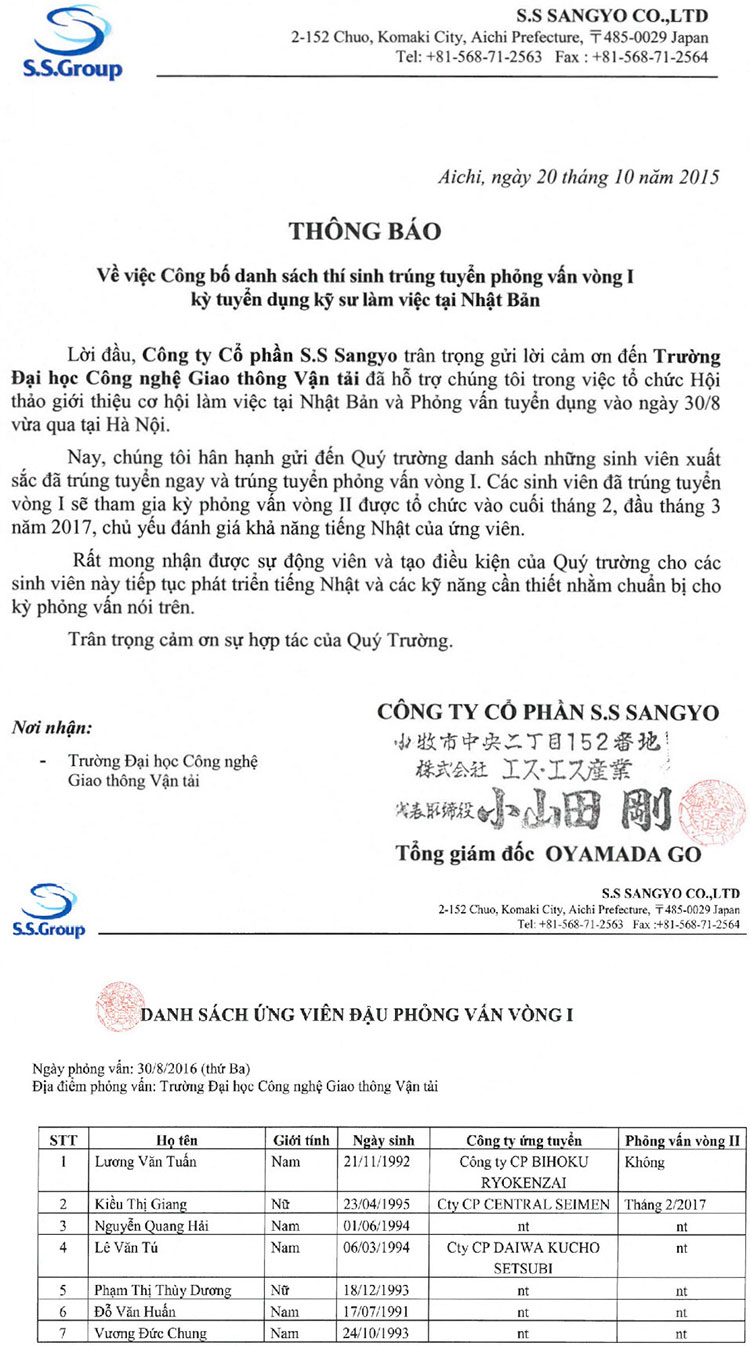 S.S.Group

S.S SANGYO CO.,LTD
2-152 Chuo, Komaki City, Aichi Prefecture, 〒485-0029 Japan
Tel: +81-568-71-2563 Fax : +81-568-71-2564

Aichi, ngày 20 tháng 10 năm 2015

THÔNG BÁO

Về việc Công bố danh sách thí sinh trúng tuyển phỏng vấn vòng I kỳ tuyển dụng kỹ sư làm việc tại Nhật Bản

Lời đầu, Công ty Cổ phần S.S Sangyo trân trọng gửi lời cảm ơn đến Trường Đại học Công nghệ Giao thông Vận tải đã hỗ trợ chúng tôi trong việc tổ chức Hội thảo giới thiệu cơ hội làm việc tại Nhật Bản và Phỏng vấn tuyển dụng vào ngày 30/8 vừa qua tại Hà Nội.

Nay, chúng tôi hân hạnh gửi đến Quý trường danh sách những sinh viên xuất sắc đã trúng tuyển ngay và trúng tuyển phỏng vấn vòng I. Các sinh viên đã trúng tuyển vòng I sẽ tham gia kỳ phỏng vấn vòng II được tổ chức vào cuối tháng 2, đầu tháng 3 năm 2017, chủ yếu đánh giá khả năng tiếng Nhật của ứng viên.

Rất mong nhận được sự động viên và tạo điều kiện của Quý trường cho các sinh viên này tiếp tục phát triển tiếng Nhật và các kỹ năng cần thiết nhằm chuẩn bị cho kỳ phỏng vấn nói trên.

Trân trọng cảm ơn sự hợp tác của Quý Trường.

Nơi nhận:
- Trường Đại học Công nghệ Giao thông Vận tải

CÔNG TY CỔ PHẦN S.S SANGYO
小牧市中央二丁目152番地
株式会社 エス・エス産業
代表取締役 小山田 剛
Tổng giám đốc OYAMADA GO

S.S.Group

S.S SANGYO CO.,LTD
2-152 Chuo, Komaki City, Aichi Prefecture, 〒485-0029 Japan
Tel: +81-568-71-2563 Fax :+81-568-71-2564

DANH SÁCH ỨNG VIÊN ĐẬU PHỎNG VẤN VÒNG I

Ngày phỏng vấn: 30/8/2016 (thứ Ba)
Địa điểm phỏng vấn: Trường Đại học Công nghệ Giao thông Vận tải

| STT | Họ tên | Giới tính | Ngày sinh | Công ty ứng tuyển | Phỏng vấn vòng II |
|---|---|---|---|---|---|
| 1 | Lương Văn Tuấn | Nam | 21/11/1992 | Công ty CP BIHOKU RYOKENZAI | Không |
| 2 | Kiều Thị Giang | Nữ | 23/04/1995 | Cty CP CENTRAL SEIMEN | Tháng 2/2017 |
| 3 | Nguyễn Quang Hải | Nam | 01/06/1994 | nt | nt |
| 4 | Lê Văn Tú | Nam | 06/03/1994 | Cty CP DAIWA KUCHO SETSUBI | nt |
| 5 | Phạm Thị Thùy Dương | Nữ | 18/12/1993 | nt | nt |
| 6 | Đỗ Văn Huấn | Nam | 17/07/1991 | nt | nt |
| 7 | Vương Đức Chung | Nam | 24/10/1993 | nt | nt |